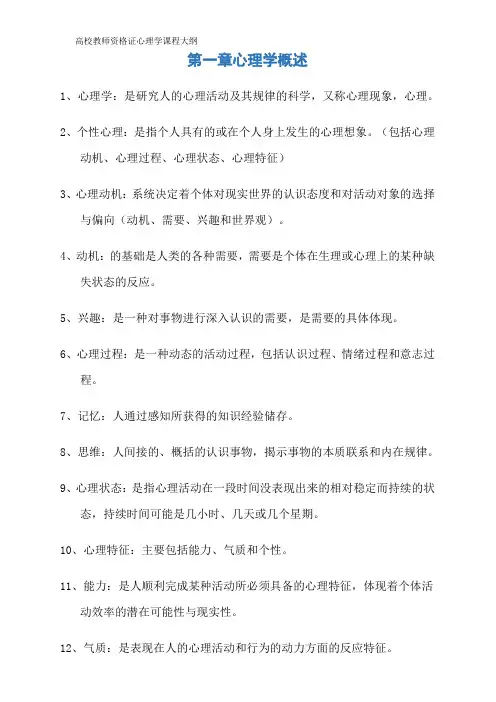 高校教师资格证心理学课程大纲

第一章心理学概述

1、心理学：是研究人的心理活动及其规律的科学，又称心理现象，心理。

2、个性心理：是指个人具有的或在个人身上发生的心理想象。（包括心理动机、心理过程、心理状态、心理特征）

3、心理动机：系统决定着个体对现实世界的认识态度和对活动对象的选择与偏向（动机、需要、兴趣和世界观）。

4、动机：的基础是人类的各种需要，需要是个体在生理或心理上的某种缺失状态的反应。

5、兴趣：是一种对事物进行深入认识的需要，是需要的具体体现。

6、心理过程：是一种动态的活动过程，包括认识过程、情绪过程和意志过程。

7、记忆：人通过感知所获得的知识经验储存。

8、思维：人间接的、概括的认识事物，揭示事物的本质联系和内在规律。

9、心理状态：是指心理活动在一段时间没表现出来的相对稳定而持续的状态，持续时间可能是几小时、几天或几个星期。

10、心理特征：主要包括能力、气质和个性。

11、能力：是人顺利完成某种活动所必须具备的心理特征，体现着个体活动效率的潜在可能性与现实性。

12、气质：是表现在人的心理活动和行为的动力方面的反应特征。